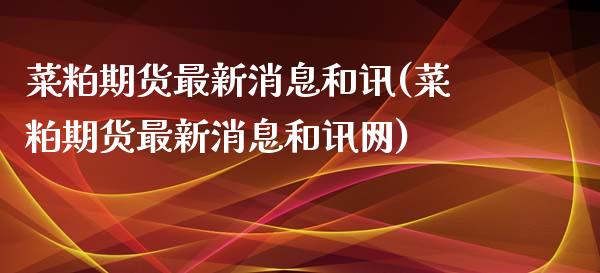 菜粕期货最新消息和讯(菜粕期货最新消息和讯网)